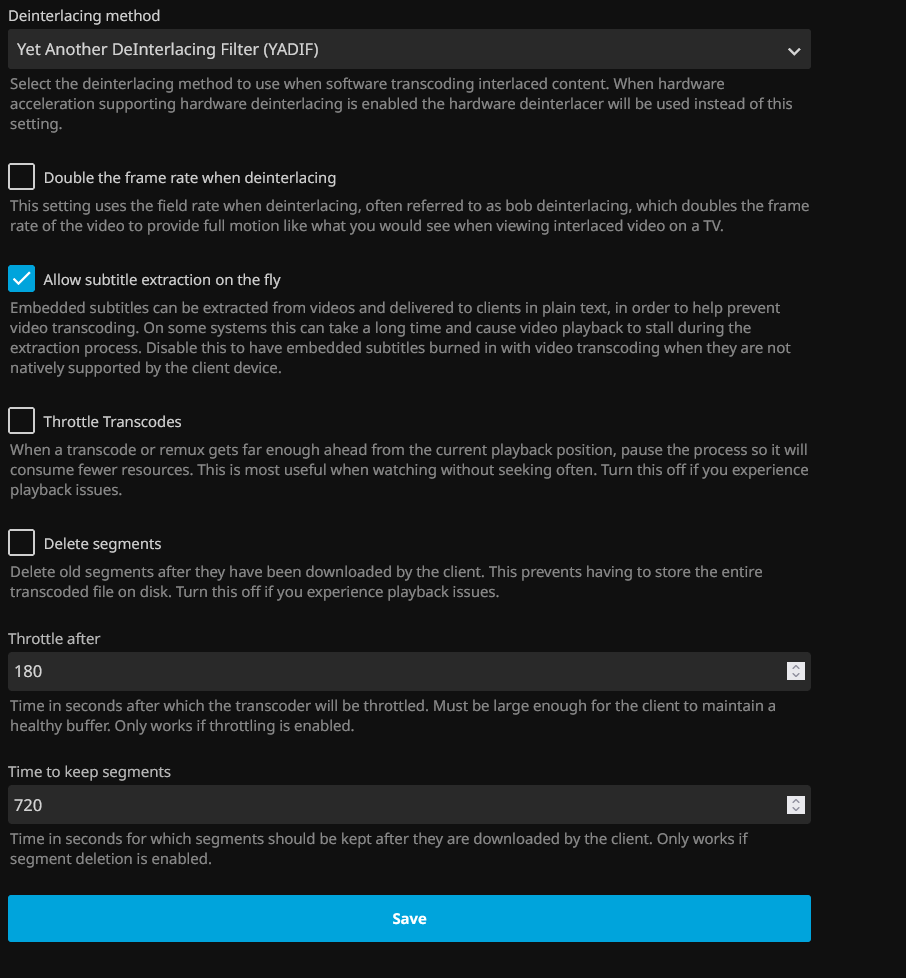 Deinterlacing method

Yet Another DeInterlacing Filter (YADIF)

Select the deinterlacing method to use when software transcoding interlaced content. When hardware acceleration supporting hardware deinterlacing is enabled the hardware deinterlacer will be used instead of this setting.

Double the frame rate when deinterlacing

This setting uses the field rate when deinterlacing, often referred to as bob deinterlacing, which doubles the frame rate of the video to provide full motion like what you would see when viewing interlaced video on a TV.

Allow subtitle extraction on the fly

Embedded subtitles can be extracted from videos and delivered to clients in plain text, in order to help prevent video transcoding. On some systems this can take a long time and cause video playback to stall during the extraction process. Disable this to have embedded subtitles burned in with video transcoding when they are not natively supported by the client device.

Throttle Transcodes

When a transcode or remux gets far enough ahead from the current playback position, pause the process so it will consume fewer resources. This is most useful when watching without seeking often. Turn this off if you experience playback issues.

Delete segments

Delete old segments after they have been downloaded by the client. This prevents having to store the entire transcoded file on disk. Turn this off if you experience playback issues.

Throttle after

180

Time in seconds after which the transcoder will be throttled. Must be large enough for the client to maintain a healthy buffer. Only works if throttling is enabled.

Time to keep segments

720

Time in seconds for which segments should be kept after they are downloaded by the client. Only works if segment deletion is enabled.

Save